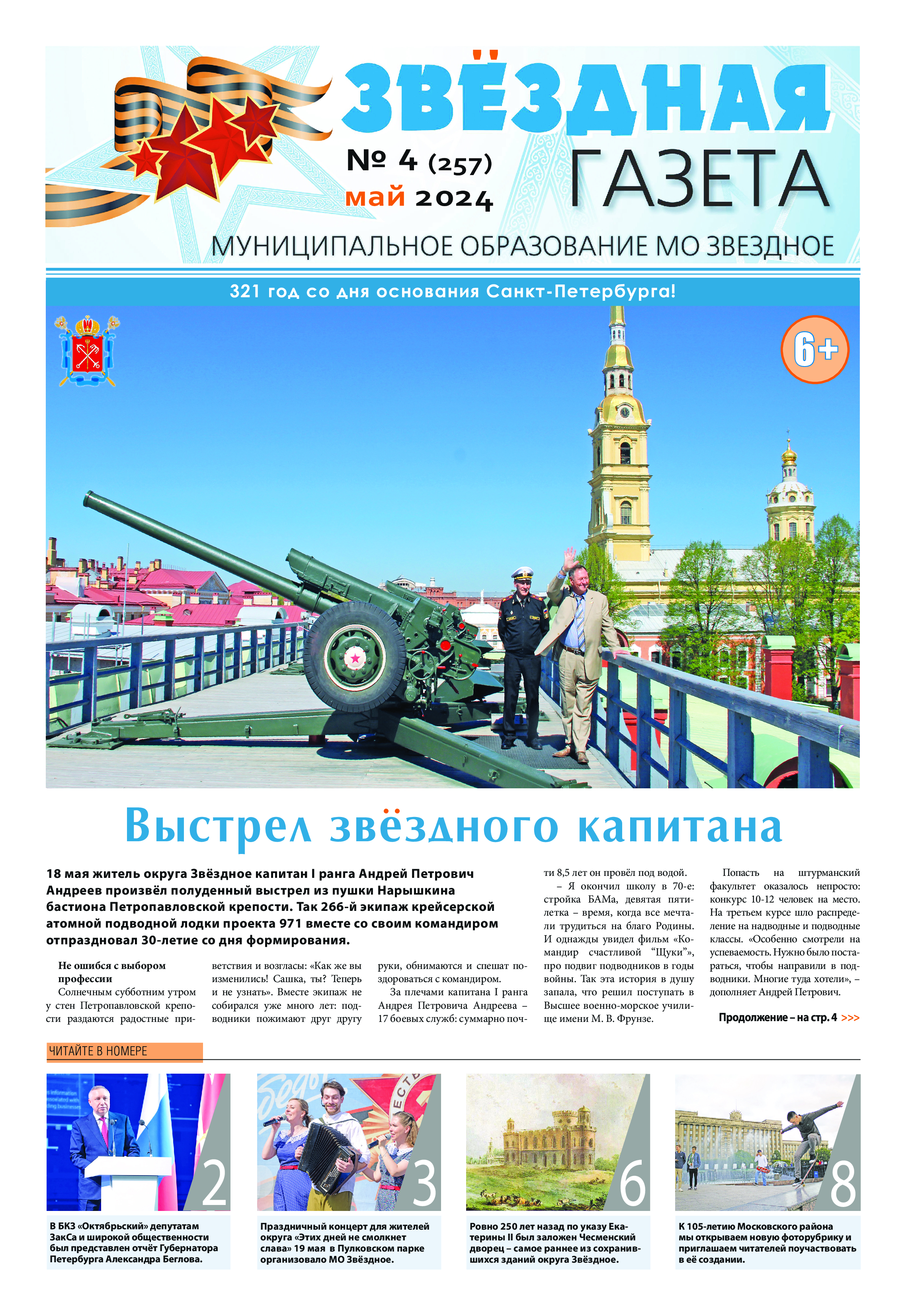 ЗВЁЗДНАЯ ГАЗЕТА

№ 4 (257)
май 2024

МУНИЦИПАЛЬНОЕ ОБРАЗОВАНИЕ МО ЗВЕЗДНОЕ

321 год со дня основания Санкт-Петербурга!

6+

Выстрел звёздного капитана

18 мая житель округа Звёздное капитан I ранга Андрей Петрович Андреев произвёл полуденный выстрел из пушки Нарышкина бастиона Петропавловской крепости. Так 266-й экипаж крейсерской атомной подводной лодки проекта 971 вместе со своим командиром отпраздновал 30-летие со дня формирования.

Не ошибся с выбором профессии

Солнечным субботним утром у стен Петропавловской крепости раздаются радостные приветствия и возгласы: «Как же вы изменились! Сашка, ты? Теперь и не узнать». Вместе экипаж не собирался уже много лет: подводники пожимают друг другу руки, обнимаются и спешат поздороваться с командиром.

За плечами капитана I ранга Андрея Петровича Андреева – 17 боевых служб: суммарно почти 8,5 лет он провёл под водой.

– Я окончил школу в 70-е: стройка БАМа, девятая пятилетка – время, когда все мечтали трудиться на благо Родины. И однажды увидел фильм «Командир счастливой "Щуки"», про подвиг подводников в годы войны. Так эта история в душу запала, что решил поступать в Высшее военно-морское училище имени М. В. Фрунзе.

Попасть на штурманский факультет оказалось непросто: конкурс 10-12 человек на место. На третьем курсе шло распределение на надводные и подводные классы. «Особенно смотрели на успеваемость. Нужно было постараться, чтобы направили в подводники. Многие туда хотели», – дополняет Андрей Петрович.

Продолжение – на стр. 4 >>>

ЧИТАЙТЕ В НОМЕРЕ

2
В БКЗ «Октябрьский» депутатам ЗакСа и широкой общественности был представлен отчёт Губернатора Петербурга Александра Беглова.

3
Праздничный концерт для жителей округа «Этих дней не смолкнет слава» 19 мая в Пулковском парке организовало МО Звёздное.

6
Ровно 250 лет назад по указу Екатерины II был заложен Чесменский дворец – самое раннее из сохранившихся зданий округа Звёздное.

8
К 105-летию Московского района мы открываем новую фоторубрику и приглашаем читателей поучаствовать в её создании.